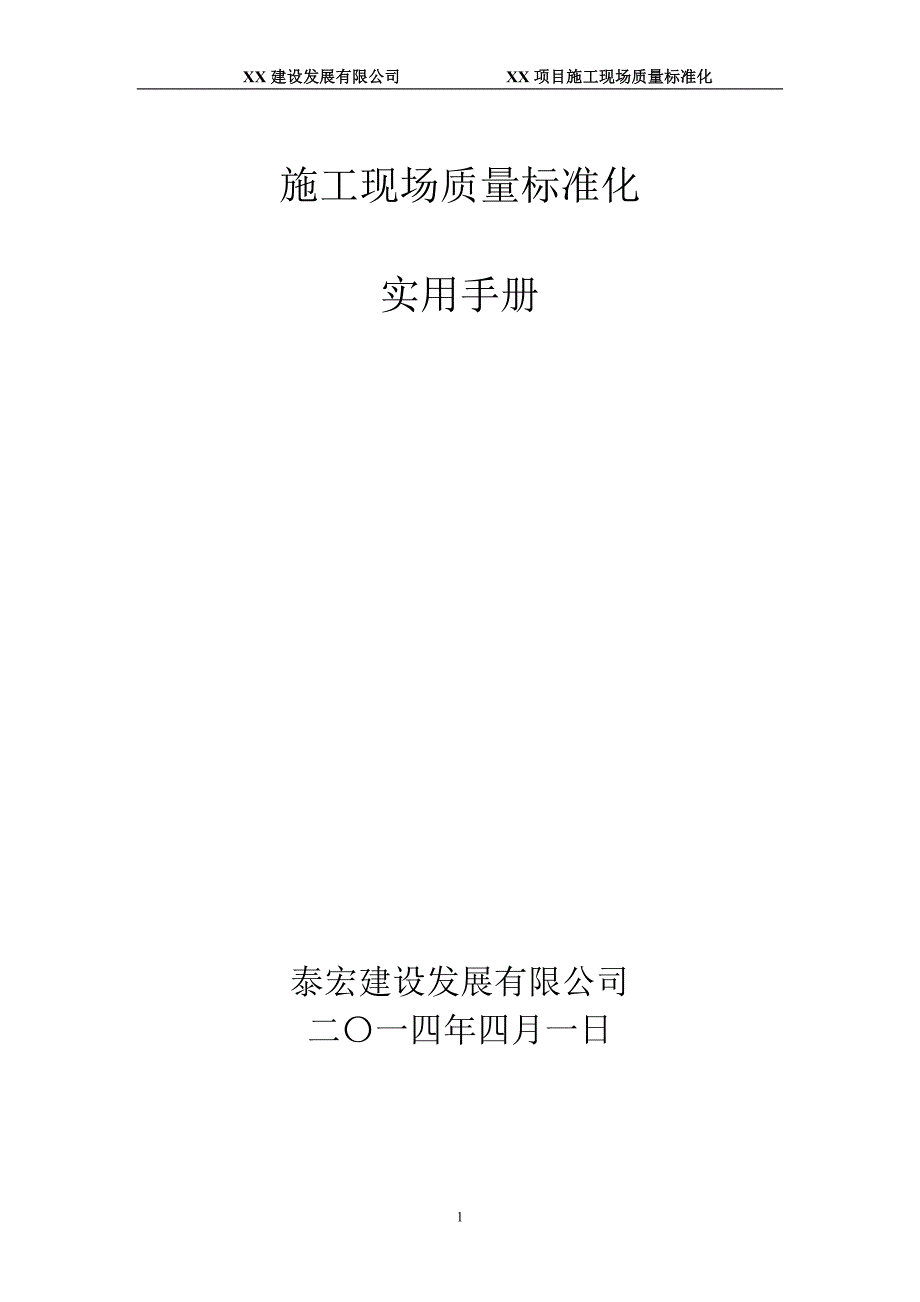 XX 建设发展有限公司　　XX 项目施工现场质量标准化

施工现场质量标准化

实用手册

泰宏建设发展有限公司
二〇一四年四月一日

1